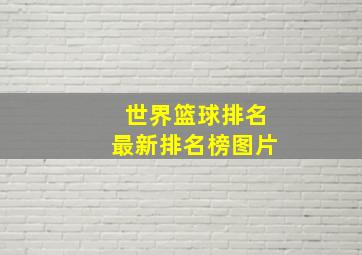 世界篮球排名
最新排名榜图片